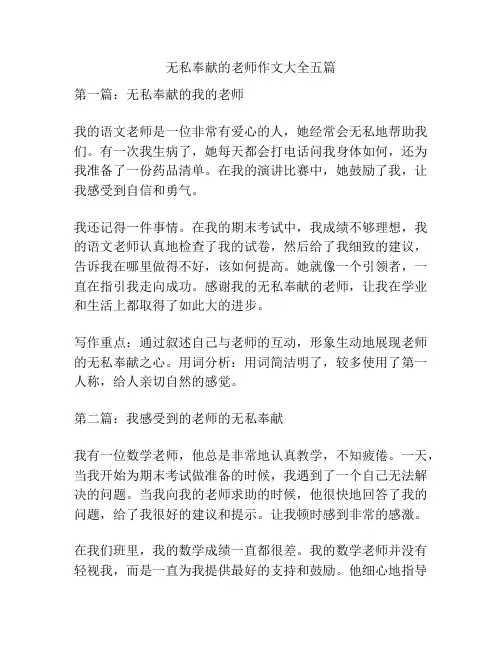 无私奉献的老师作文大全五篇

第一篇：无私奉献的我的老师

我的语文老师是一位非常有爱心的人，她经常会无私地帮助我们。有一次我生病了，她每天都会打电话问我身体如何，还为我准备了一份药品清单。在我的演讲比赛中，她鼓励了我，让我感受到自信和勇气。

我还记得一件事情。在我的期末考试中，我成绩不够理想，我的语文老师认真地检查了我的试卷，然后给了我细致的建议，告诉我在哪里做得不好，该如何提高。她就像一个引领者，一直在指引我走向成功。感谢我的无私奉献的老师，让我在学业和生活上都取得了如此大的进步。

写作重点：通过叙述自己与老师的互动，形象生动地展现老师的无私奉献之心。用词分析：用词简洁明了，较多使用了第一人称，给人亲切自然的感觉。

第二篇：我感受到的老师的无私奉献

我有一位数学老师，他总是非常地认真教学，不知疲倦。一天，当我开始为期末考试做准备的时候，我遇到了一个自己无法解决的问题。当我向我的老师求助的时候，他很快地回答了我的问题，给了我很好的建议和提示。让我顿时感到非常的感激。

在我们班里，我的数学成绩一直都很差。我的数学老师并没有轻视我，而是一直为我提供最好的支持和鼓励。他细心地指导